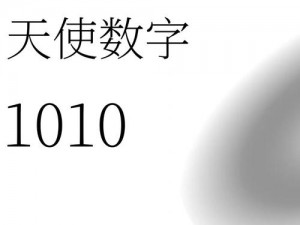 天使数字

1010